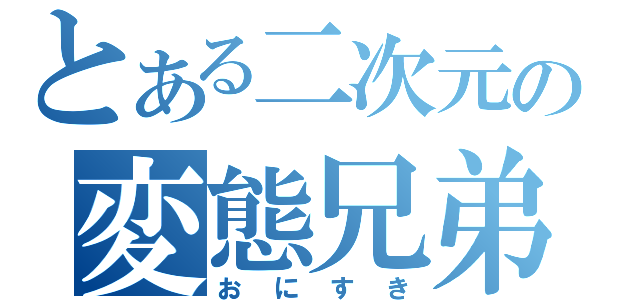 とある二次元の
変態兄弟
おにすき